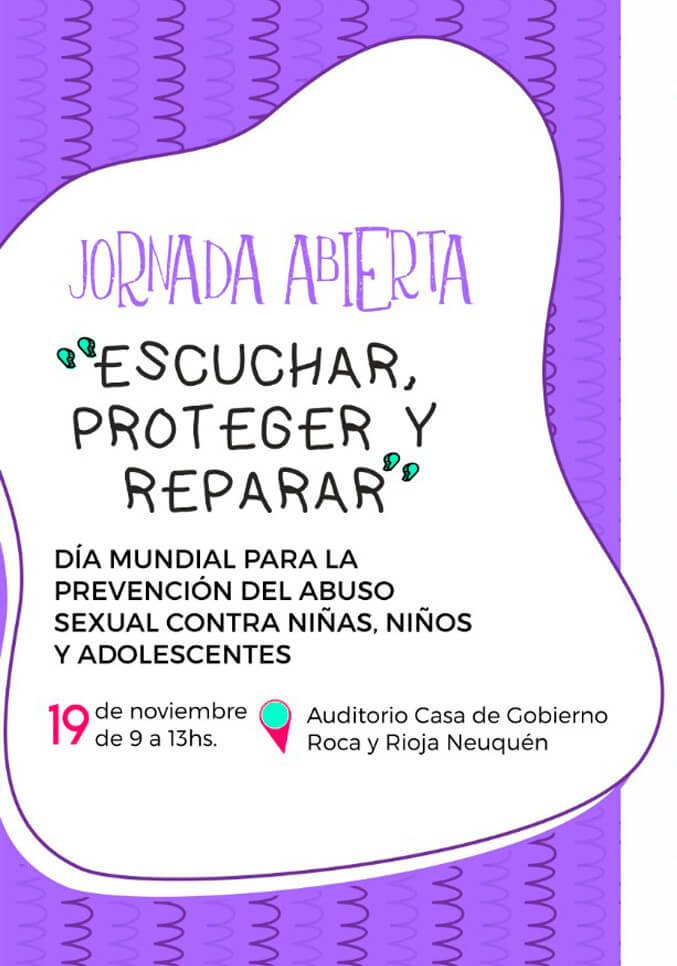 JORNADA ABIERTA

"ESCUCHAR, PROTEGER Y REPARAR"

DÍA MUNDIAL PARA LA PREVENCIÓN DEL ABUSO SEXUAL CONTRA NIÑAS, NIÑOS Y ADOLESCENTES

19 de noviembre de 9 a 13hs.

Auditorio Casa de Gobierno Roca y Rioja Neuquén